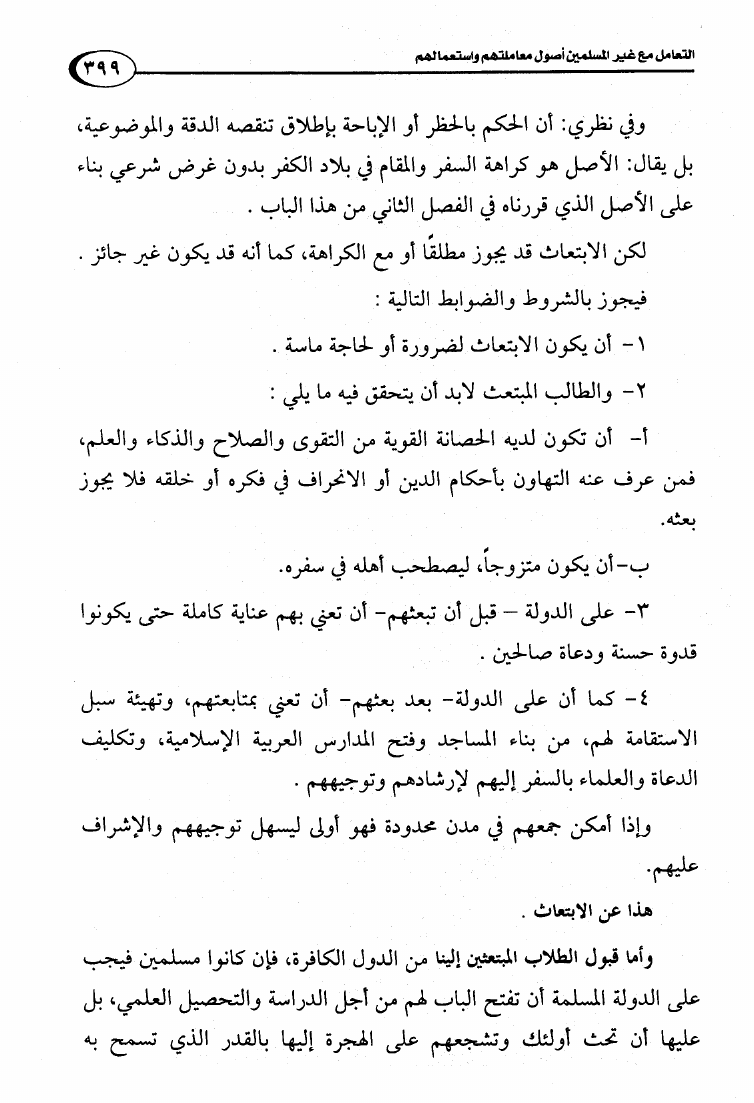 التعامل مع غير المسلمين أصول معاملتهم واستعمالهم ٣٩٩

وفي نظري: أن الحكم بالحظر أو الإباحة بإطلاق تنقصه الدقة والموضوعية، بل يقال: الأصل هو كراهة السفر والمقام في بلاد الكفر بدون غرض شرعي بناء على الأصل الذي قررناه في الفصل الثاني من هذا الباب .

لكن الابتعاث قد يجوز مطلقًا أو مع الكراهة، كما أنه قد يكون غير جائز .

فيجوز بالشروط والضوابط التالية :

١- أن يكون الابتعاث لضرورة أو لحاجة ماسة .

٢- والطالب المبتعث لابد أن يتحقق فيه ما يلي :

أ- أن تكون لديه الحصانة القوية من التقوى والصلاح والذكاء والعلم، فمن عرف عنه التهاون بأحكام الدين أو الانحراف في فكره أو خلقه فلا يجوز بعثه.

ب-أن يكون متزوجاً، ليصطحب أهله في سفره.

٣- على الدولة – قبل أن تبعثهم- أن تعني بهم عناية كاملة حتى يكونوا قدوة حسنة ودعاة صالحين .

٤- كما أن على الدولة- بعد بعثهم- أن تعني بمتابعتهم، وتهيئة سبل الاستقامة لهم، من بناء المساجد وفتح المدارس العربية الإسلامية، وتكليف الدعاة والعلماء بالسفر إليهم لإرشادهم وتوجيههم .

وإذا أمكن جمعهم في مدن محدودة فهو أولى ليسهل توجيههم والإشراف عليهم.

هذا عن الابتعاث .

وأما قبول الطلاب المبتعثين إلينا من الدول الكافرة، فإن كانوا مسلمين فيجب على الدولة المسلمة أن تفتح الباب لهم من أجل الدراسة والتحصيل العلمي، بل عليها أن تحث أولئك وتشجعهم على الهجرة إليها بالقدر الذي تسمح به